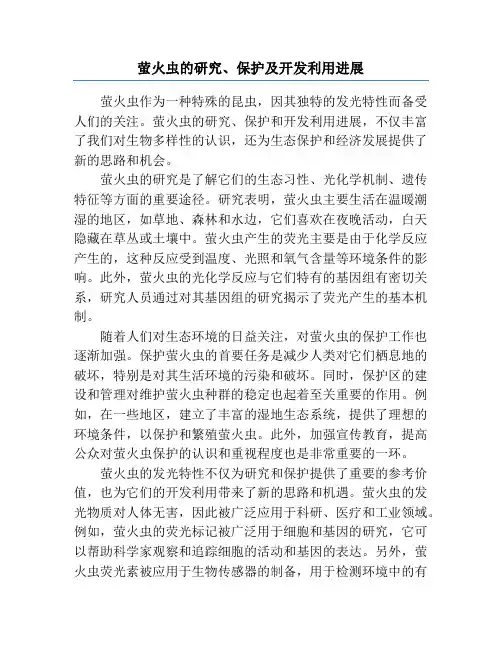 萤火虫的研究、保护及开发利用进展

萤火虫作为一种特殊的昆虫，因其独特的发光特性而备受人们的关注。萤火虫的研究、保护和开发利用进展，不仅丰富了我们对生物多样性的认识，还为生态保护和经济发展提供了新的思路和机会。

萤火虫的研究是了解它们的生态习性、光化学机制、遗传特征等方面的重要途径。研究表明，萤火虫主要生活在温暖潮湿的地区，如草地、森林和水边，它们喜欢在夜晚活动，白天隐藏在草丛或土壤中。萤火虫产生的荧光主要是由于化学反应产生的，这种反应受到温度、光照和氧气含量等环境条件的影响。此外，萤火虫的光化学反应与它们特有的基因组有密切关系，研究人员通过对其基因组的研究揭示了荧光产生的基本机制。

随着人们对生态环境的日益关注，对萤火虫的保护工作也逐渐加强。保护萤火虫的首要任务是减少人类对它们栖息地的破坏，特别是对其生活环境的污染和破坏。同时，保护区的建设和管理对维护萤火虫种群的稳定也起着至关重要的作用。例如，在一些地区，建立了丰富的湿地生态系统，提供了理想的环境条件，以保护和繁殖萤火虫。此外，加强宣传教育，提高公众对萤火虫保护的认识和重视程度也是非常重要的一环。

萤火虫的发光特性不仅为研究和保护提供了重要的参考价值，也为它们的开发利用带来了新的思路和机遇。萤火虫的发光物质对人体无害，因此被广泛应用于科研、医疗和工业领域。例如，萤火虫的荧光标记被广泛用于细胞和基因的研究，它可以帮助科学家观察和追踪细胞的活动和基因的表达。另外，萤火虫荧光素被应用于生物传感器的制备，用于检测环境中的有